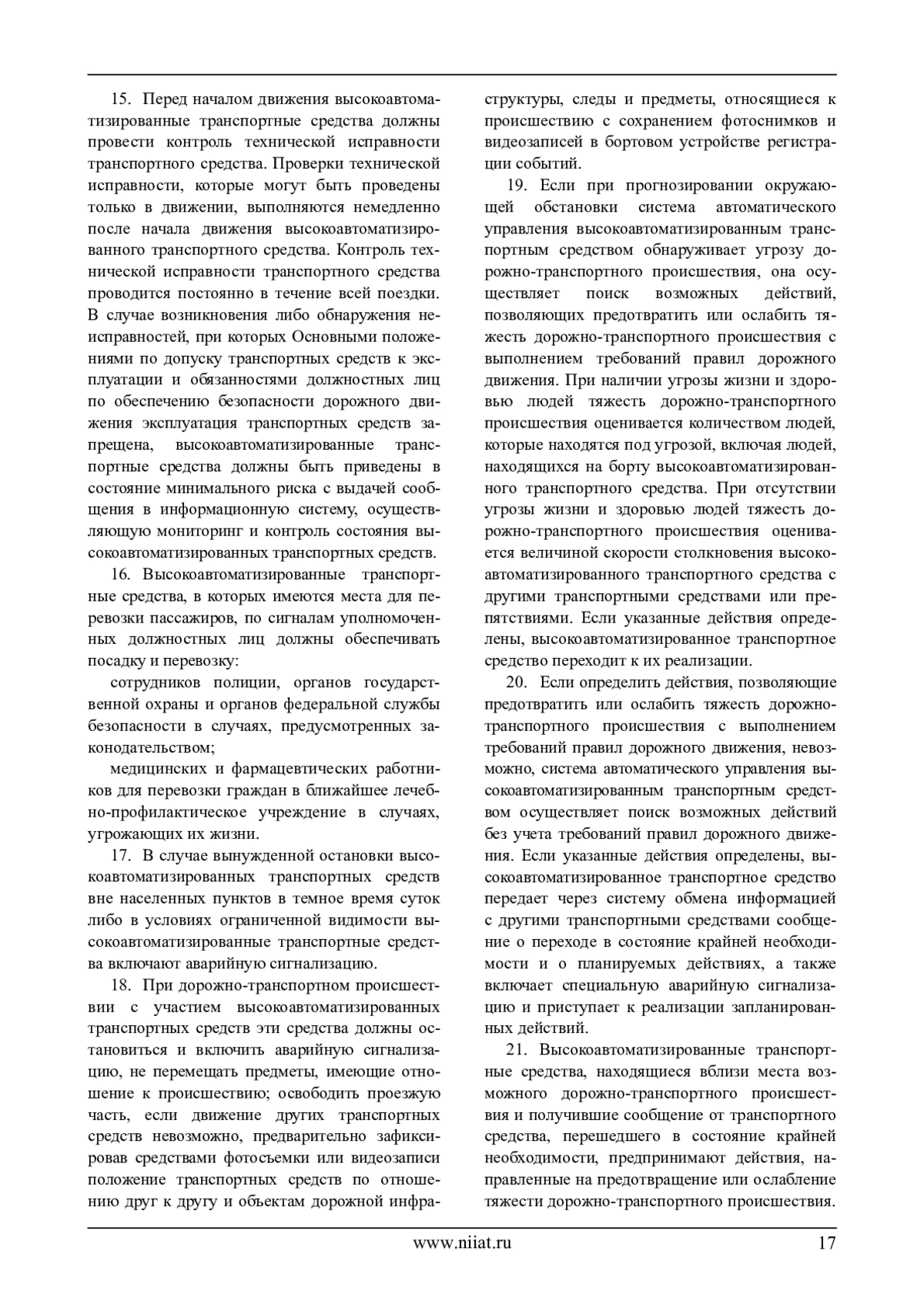 15. Перед началом движения высокоавтоматизированные транспортные средства должны провести контроль технической исправности транспортного средства. Проверки технической исправности, которые могут быть проведены только в движении, выполняются немедленно после начала движения высокоавтоматизированного транспортного средства. Контроль технической исправности транспортного средства проводится постоянно в течение всей поездки. В случае возникновения либо обнаружения неисправностей, при которых Основными положениями по допуску транспортных средств к эксплуатации и обязанностями должностных лиц по обеспечению безопасности дорожного движения эксплуатация транспортных средств запрещена, высокоавтоматизированные транспортные средства должны быть приведены в состояние минимального риска с выдачей сообщения в информационную систему, осуществляющую мониторинг и контроль состояния высокоавтоматизированных транспортных средств.

16. Высокоавтоматизированные транспортные средства, в которых имеются места для перевозки пассажиров, по сигналам уполномоченных должностных лиц должны обеспечивать посадку и перевозку:

сотрудников полиции, органов государственной охраны и органов федеральной службы безопасности в случаях, предусмотренных законодательством;

медицинских и фармацевтических работников для перевозки граждан в ближайшее лечебно-профилактическое учреждение в случаях, угрожающих их жизни.

17. В случае вынужденной остановки высокоавтоматизированных транспортных средств вне населенных пунктов в темное время суток либо в условиях ограниченной видимости высокоавтоматизированные транспортные средства включают аварийную сигнализацию.

18. При дорожно-транспортном происшествии с участием высокоавтоматизированных транспортных средств эти средства должны остановиться и включить аварийную сигнализацию, не перемещать предметы, имеющие отношение к происшествию; освободить проезжую часть, если движение других транспортных средств невозможно, предварительно зафиксировав средствами фотосъемки или видеозаписи положение транспортных средств по отношению друг к другу и объектам дорожной инфраструктуры, следы и предметы, относящиеся к происшествию с сохранением фотоснимков и видеозаписей в бортовом устройстве регистрации событий.

19. Если при прогнозировании окружающей обстановки система автоматического управления высокоавтоматизированным транспортным средством обнаруживает угрозу дорожно-транспортного происшествия, она осуществляет поиск возможных действий, позволяющих предотвратить или ослабить тяжесть дорожно-транспортного происшествия с выполнением требований правил дорожного движения. При наличии угрозы жизни и здоровью людей тяжесть дорожно-транспортного происшествия оценивается количеством людей, которые находятся под угрозой, включая людей, находящихся на борту высокоавтоматизированного транспортного средства. При отсутствии угрозы жизни и здоровью людей тяжесть дорожно-транспортного происшествия оценивается величиной скорости столкновения высокоавтоматизированного транспортного средства с другими транспортными средствами или препятствиями. Если указанные действия определены, высокоавтоматизированное транспортное средство переходит к их реализации.

20. Если определить действия, позволяющие предотвратить или ослабить тяжесть дорожно-транспортного происшествия с выполнением требований правил дорожного движения, невозможно, система автоматического управления высокоавтоматизированным транспортным средством осуществляет поиск возможных действий без учета требований правил дорожного движения. Если указанные действия определены, высокоавтоматизированное транспортное средство передает через систему обмена информацией с другими транспортными средствами сообщение о переходе в состояние крайней необходимости и о планируемых действиях, а также включает специальную аварийную сигнализацию и приступает к реализации запланированных действий.

21. Высокоавтоматизированные транспортные средства, находящиеся вблизи места возможного дорожно-транспортного происшествия и получившие сообщение от транспортного средства, перешедшего в состояние крайней необходимости, предпринимают действия, направленные на предотвращение или ослабление тяжести дорожно-транспортного происшествия.

www.niiat.ru 17